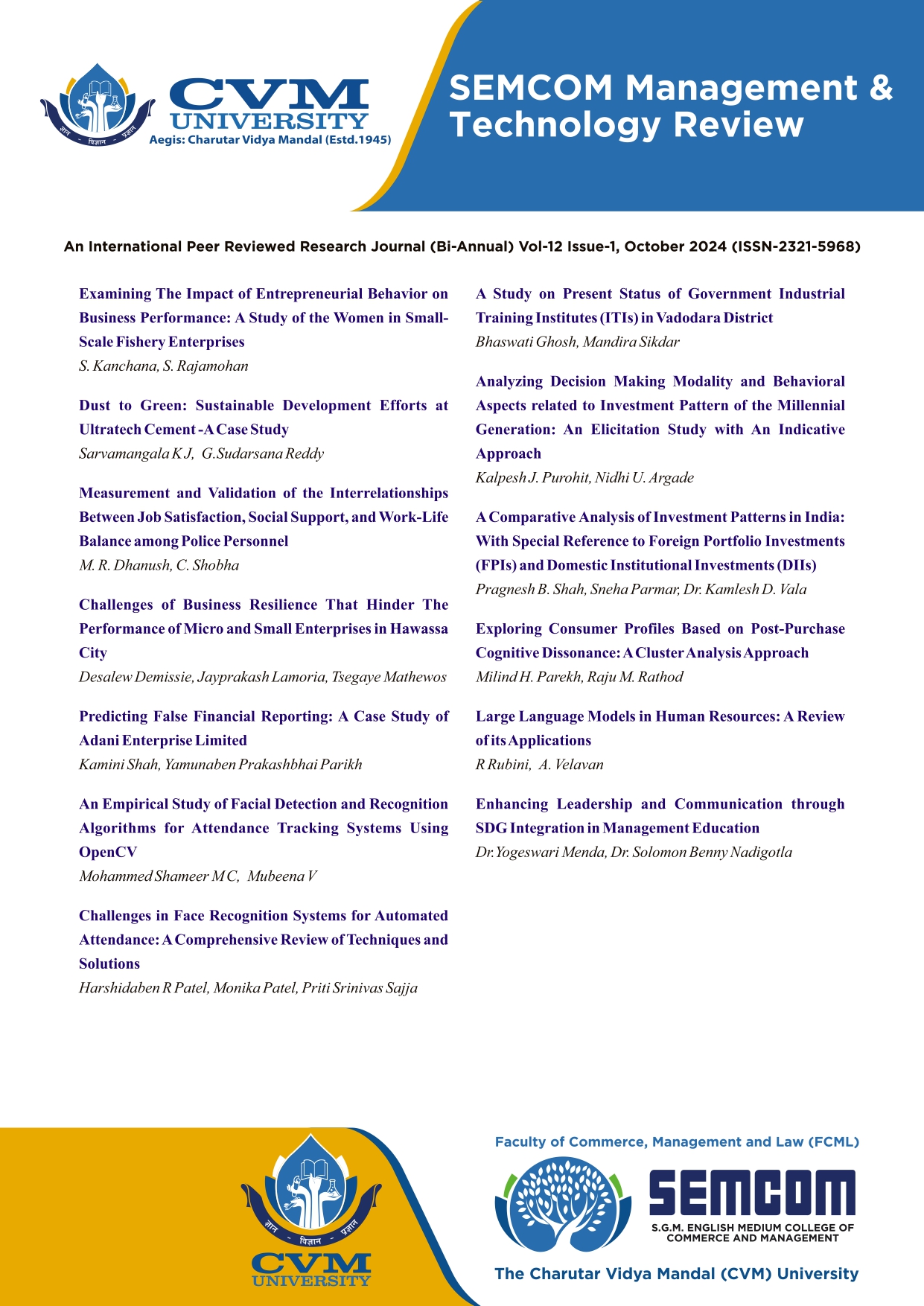 ज्ञान - विज्ञान - प्रज्ञान

CVM UNIVERSITY
Aegis: Charutar Vidya Mandal (Estd.1945)

SEMCOM Management & Technology Review

An International Peer Reviewed Research Journal (Bi-Annual) Vol-12 Issue-1, October 2024 (ISSN-2321-5968)

Examining The Impact of Entrepreneurial Behavior on Business Performance: A Study of the Women in Small-Scale Fishery Enterprises
S. Kanchana, S. Rajamohan

Dust to Green: Sustainable Development Efforts at Ultratech Cement -A Case Study
Sarvamangala K J, G.Sudarsana Reddy

Measurement and Validation of the Interrelationships Between Job Satisfaction, Social Support, and Work-Life Balance among Police Personnel
M. R. Dhanush, C. Shobha

Challenges of Business Resilience That Hinder The Performance of Micro and Small Enterprises in Hawassa City
Desalew Demissie, Jayprakash Lamoria, Tsegaye Mathewos

Predicting False Financial Reporting: A Case Study of Adani Enterprise Limited
Kamini Shah, Yamunaben Prakashbhai Parikh

An Empirical Study of Facial Detection and Recognition Algorithms for Attendance Tracking Systems Using OpenCV
Mohammed Shameer M C, Mubeena V

Challenges in Face Recognition Systems for Automated Attendance: A Comprehensive Review of Techniques and Solutions
Harshidaben R Patel, Monika Patel, Priti Srinivas Sajja

A Study on Present Status of Government Industrial Training Institutes (ITIs) in Vadodara District
Bhaswati Ghosh, Mandira Sikdar

Analyzing Decision Making Modality and Behavioral Aspects related to Investment Pattern of the Millennial Generation: An Elicitation Study with An Indicative Approach
Kalpesh J. Purohit, Nidhi U. Argade

A Comparative Analysis of Investment Patterns in India: With Special Reference to Foreign Portfolio Investments (FPIs) and Domestic Institutional Investments (DIIs)
Pragnesh B. Shah, Sneha Parmar, Dr. Kamlesh D. Vala

Exploring Consumer Profiles Based on Post-Purchase Cognitive Dissonance: A Cluster Analysis Approach
Milind H. Parekh, Raju M. Rathod

Large Language Models in Human Resources: A Review of its Applications
R Rubini, A. Velavan

Enhancing Leadership and Communication through SDG Integration in Management Education
Dr.Yogeswari Menda, Dr. Solomon Benny Nadigotla

ज्ञान - विज्ञान - प्रज्ञान

CVM UNIVERSITY

Faculty of Commerce, Management and Law (FCML)

SEMCOM
S.G.M. ENGLISH MEDIUM COLLEGE OF COMMERCE AND MANAGEMENT

The Charutar Vidya Mandal (CVM) University